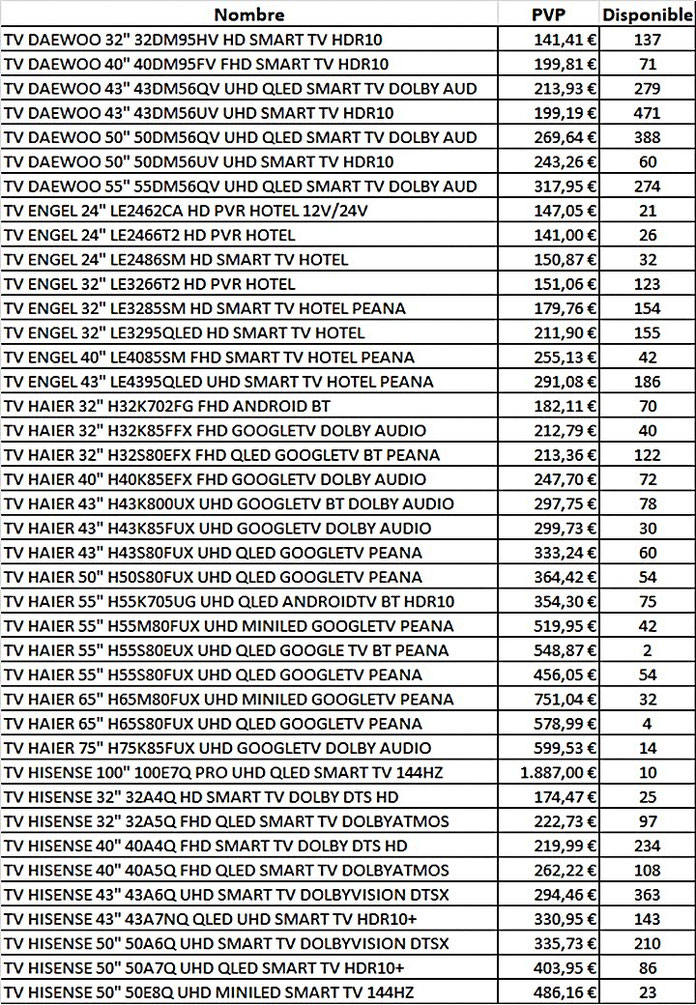 | Nombre | PVP | Disponible |
|---|---|---|
| TV DAEWOO 32" 32DM95HV HD SMART TV HDR10 | 141,41 € | 137 |
| TV DAEWOO 40" 40DM95FV FHD SMART TV HDR10 | 199,81 € | 71 |
| TV DAEWOO 43" 43DM56QV UHD QLED SMART TV DOLBY AUD | 213,93 € | 279 |
| TV DAEWOO 43" 43DM56UV UHD SMART TV HDR10 | 199,19 € | 471 |
| TV DAEWOO 50" 50DM56QV UHD QLED SMART TV DOLBY AUD | 269,64 € | 388 |
| TV DAEWOO 50" 50DM56UV UHD SMART TV HDR10 | 243,26 € | 60 |
| TV DAEWOO 55" 55DM56QV UHD QLED SMART TV DOLBY AUD | 317,95 € | 274 |
| TV ENGEL 24" LE2462CA HD PVR HOTEL 12V/24V | 147,05 € | 21 |
| TV ENGEL 24" LE2466T2 HD PVR HOTEL | 141,00 € | 26 |
| TV ENGEL 24" LE2486SM HD SMART TV HOTEL | 150,87 € | 32 |
| TV ENGEL 32" LE3266T2 HD PVR HOTEL | 151,06 € | 123 |
| TV ENGEL 32" LE3285SM HD SMART TV HOTEL PEANA | 179,76 € | 154 |
| TV ENGEL 32" LE3295QLED HD SMART TV HOTEL | 211,90 € | 155 |
| TV ENGEL 40" LE4085SM FHD SMART TV HOTEL PEANA | 255,13 € | 42 |
| TV ENGEL 43" LE4395QLED UHD SMART TV HOTEL PEANA | 291,08 € | 186 |
| TV HAIER 32" H32K702FG FHD ANDROID BT | 182,11 € | 70 |
| TV HAIER 32" H32K85FFX FHD GOOGLETV DOLBY AUDIO | 212,79 € | 40 |
| TV HAIER 32" H32S80EFX FHD QLED GOOGLETV BT PEANA | 213,36 € | 122 |
| TV HAIER 40" H40K85EFX FHD GOOGLETV DOLBY AUDIO | 247,70 € | 72 |
| TV HAIER 43" H43K800UX UHD GOOGLETV BT DOLBY AUDIO | 297,75 € | 78 |
| TV HAIER 43" H43K85FUX UHD GOOGLETV DOLBY AUDIO | 299,73 € | 30 |
| TV HAIER 43" H43S80FUX UHD QLED GOOGLETV PEANA | 333,24 € | 60 |
| TV HAIER 50" H50S80FUX UHD QLED GOOGLETV PEANA | 364,42 € | 54 |
| TV HAIER 55" H55K705UG UHD QLED ANDROIDTV BT HDR10 | 354,30 € | 75 |
| TV HAIER 55" H55M80FUX UHD MINILED GOOGLETV PEANA | 519,95 € | 42 |
| TV HAIER 55" H55S80EUX UHD QLED GOOGLE TV BT PEANA | 548,87 € | 2 |
| TV HAIER 55" H55S80FUX UHD QLED GOOGLETV PEANA | 456,05 € | 54 |
| TV HAIER 65" H65M80FUX UHD MINILED GOOGLETV PEANA | 751,04 € | 32 |
| TV HAIER 65" H65S80FUX UHD QLED GOOGLETV PEANA | 578,99 € | 4 |
| TV HAIER 75" H75K85FUX UHD GOOGLETV DOLBY AUDIO | 599,53 € | 14 |
| TV HISENSE 100" 100E7Q PRO UHD QLED SMART TV 144HZ | 1.887,00 € | 10 |
| TV HISENSE 32" 32A4Q HD SMART TV DOLBY DTS HD | 174,47 € | 25 |
| TV HISENSE 32" 32A5Q FHD QLED SMART TV DOLBYATMOS | 222,73 € | 97 |
| TV HISENSE 40" 40A4Q FHD SMART TV DOLBY DTS HD | 219,99 € | 234 |
| TV HISENSE 40" 40A5Q FHD QLED SMART TV DOLBYATMOS | 262,22 € | 108 |
| TV HISENSE 43" 43A6Q UHD SMART TV DOLBYVISION DTSX | 294,46 € | 363 |
| TV HISENSE 43" 43A7NQ QLED UHD SMART TV HDR10+ | 330,95 € | 143 |
| TV HISENSE 50" 50A6Q UHD SMART TV DOLBYVISION DTSX | 335,73 € | 210 |
| TV HISENSE 50" 50A7Q UHD QLED SMART TV HDR10+ | 403,95 € | 86 |
| TV HISENSE 50" 50E8Q UHD MINILED SMART TV 144HZ | 486,16 € | 23 |